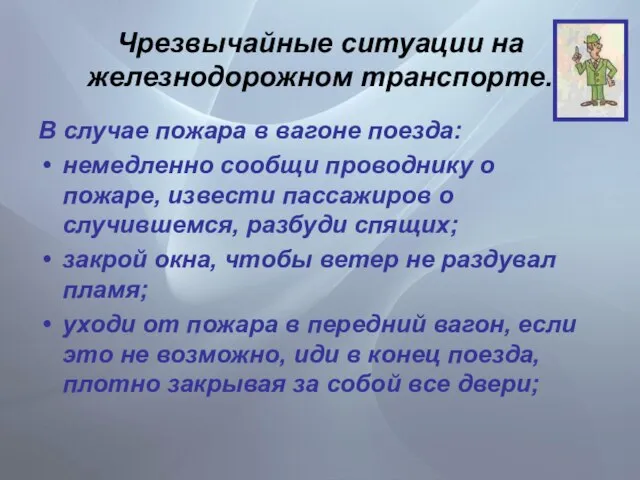 Чрезвычайные ситуации на железнодорожном транспорте.

В случае пожара в вагоне поезда:

• немедленно сообщи проводнику о пожаре, извести пассажиров о случившемся, разбуди спящих;
• закрой окна, чтобы ветер не раздувал пламя;
• уходи от пожара в передний вагон, если это не возможно, иди в конец поезда, плотно закрывая за собой все двери;